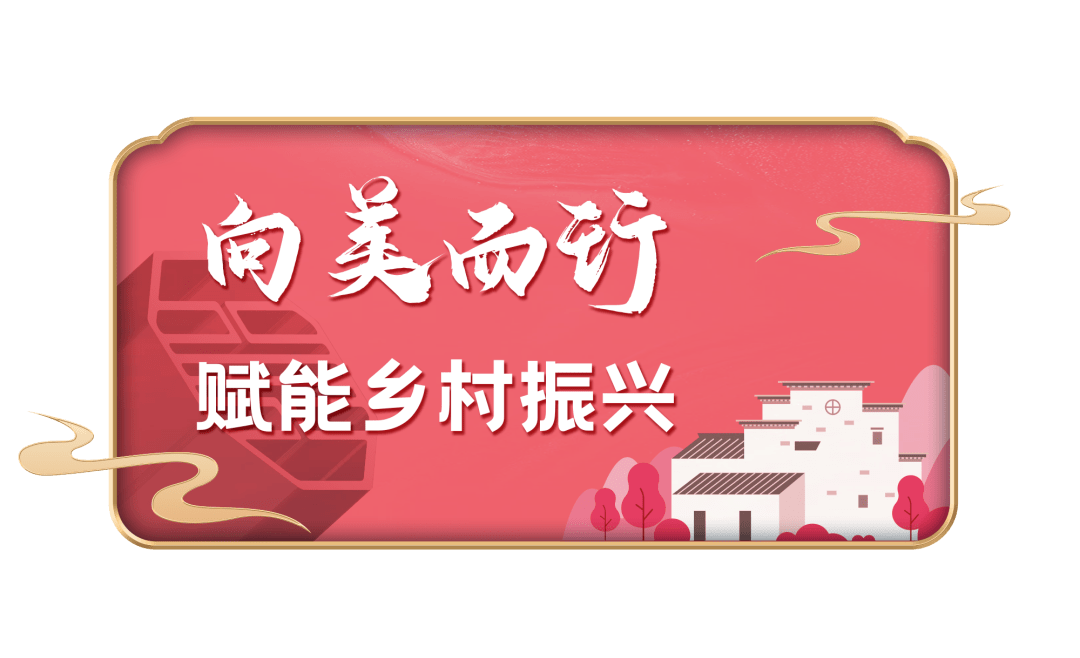 向美而行

赋能乡村振兴